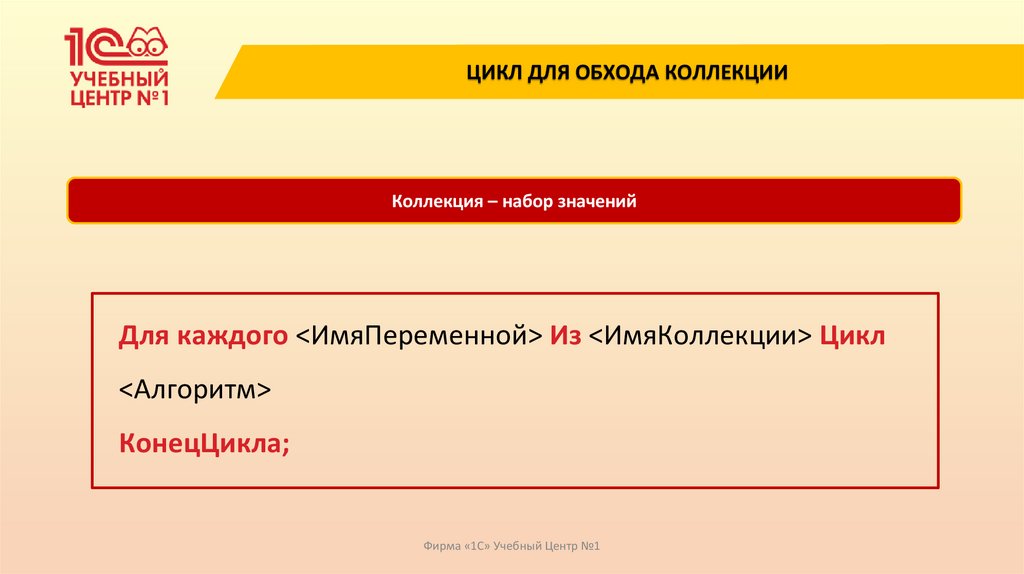 1С УЧЕБНЫЙ ЦЕНТР №1

ЦИКЛ ДЛЯ ОБХОДА КОЛЛЕКЦИИ

Коллекция – набор значений

Для каждого <ИмяПеременной> Из <ИмяКоллекции> Цикл
<Алгоритм>
КонецЦикла;

Фирма «1С» Учебный Центр №1